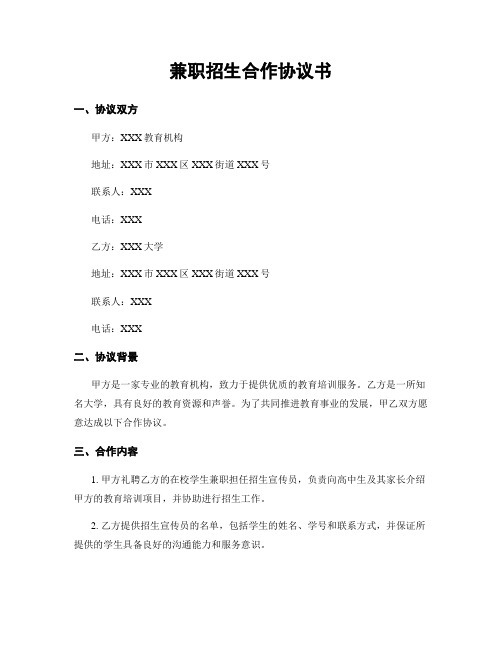 兼职招生合作协议书

一、协议双方

甲方：XXX 教育机构

地址：XXX 市 XXX 区 XXX 街道 XXX 号

联系人：XXX

电话：XXX

乙方：XXX 大学

地址：XXX 市 XXX 区 XXX 街道 XXX 号

联系人：XXX

电话：XXX

二、协议背景

甲方是一家专业的教育机构，致力于提供优质的教育培训服务。乙方是一所知名大学，具有良好的教育资源和声誉。为了共同推进教育事业的发展，甲乙双方愿意达成以下合作协议。

三、合作内容

1. 甲方礼聘乙方的在校学生兼职担任招生宣传员，负责向高中生及其家长介绍甲方的教育培训项目，并协助进行招生工作。

2. 乙方提供招生宣传员的名单，包括学生的姓名、学号和联系方式，并保证所提供的学生具备良好的沟通能力和服务意识。